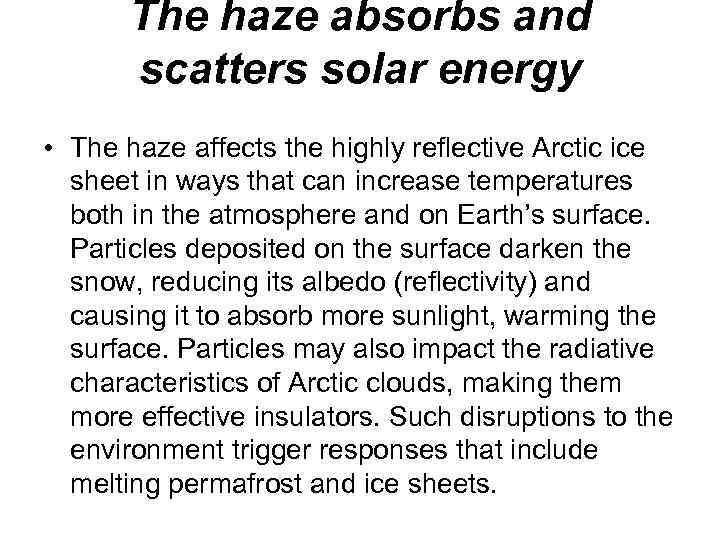 The haze absorbs and scatters solar energy

• The haze affects the highly reflective Arctic ice sheet in ways that can increase temperatures both in the atmosphere and on Earth's surface. Particles deposited on the surface darken the snow, reducing its albedo (reflectivity) and causing it to absorb more sunlight, warming the surface. Particles may also impact the radiative characteristics of Arctic clouds, making them more effective insulators. Such disruptions to the environment trigger responses that include melting permafrost and ice sheets.